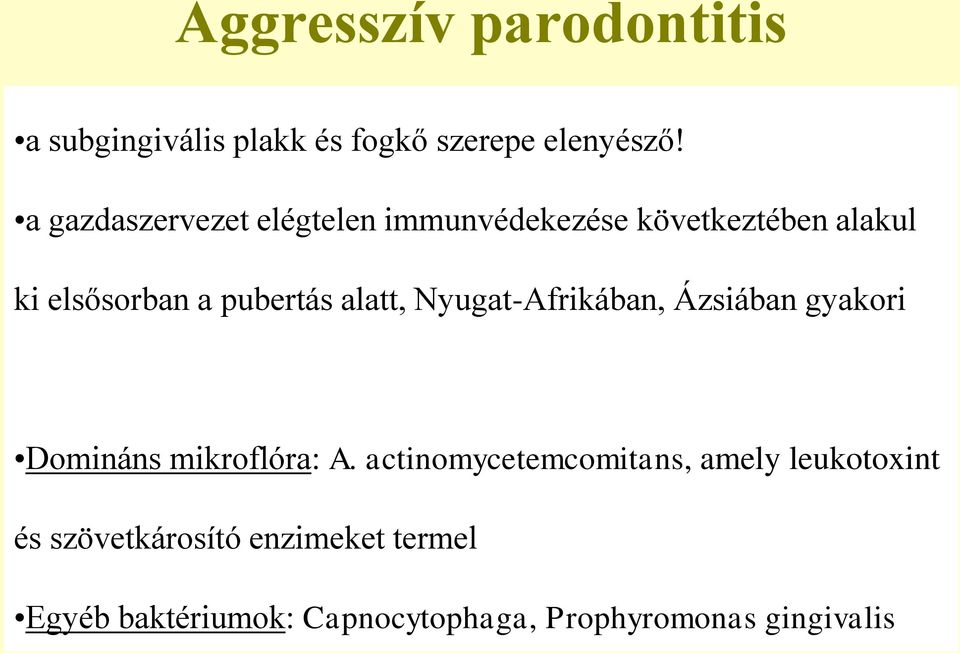 Aggresszív parodontitis

•a subgingivális plakk és fogkő szerepe elenyésző!

•a gazdaszervezet elégtelen immunvédekezése következtében alakul ki elsősorban a pubertás alatt, Nyugat-Afrikában, Ázsiában gyakori

•Domináns mikroflóra: A. actinomycetemcomitans, amely leukotoxint és szövetkárosító enzimeket termel

•Egyéb baktériumok: Capnocytophaga, Prophyromonas gingivalis